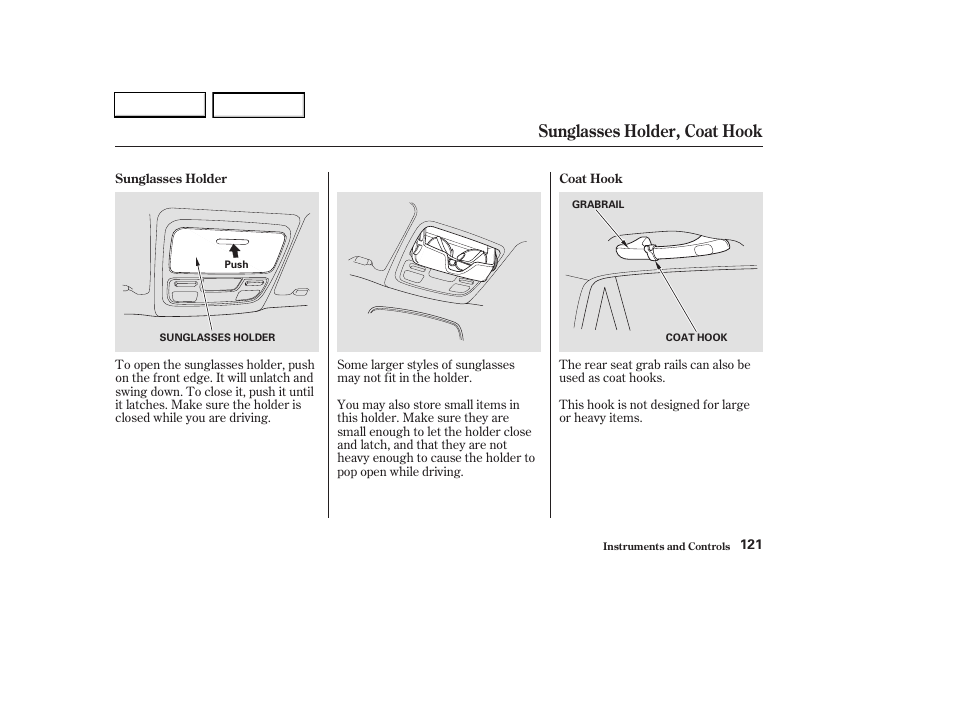 Sunglasses Holder, Coat Hook

Sunglasses Holder

Push

SUNGLASSES HOLDER

To open the sunglasses holder, push on the front edge. It will unlatch and swing down. To close it, push it until it latches. Make sure the holder is closed while you are driving.

Some larger styles of sunglasses may not fit in the holder.

You may also store small items in this holder. Make sure they are small enough to let the holder close and latch, and that they are not heavy enough to cause the holder to pop open while driving.

Coat Hook

GRABRAIL

COAT HOOK

The rear seat grab rails can also be used as coat hooks.

This hook is not designed for large or heavy items.

Instruments and Controls 121